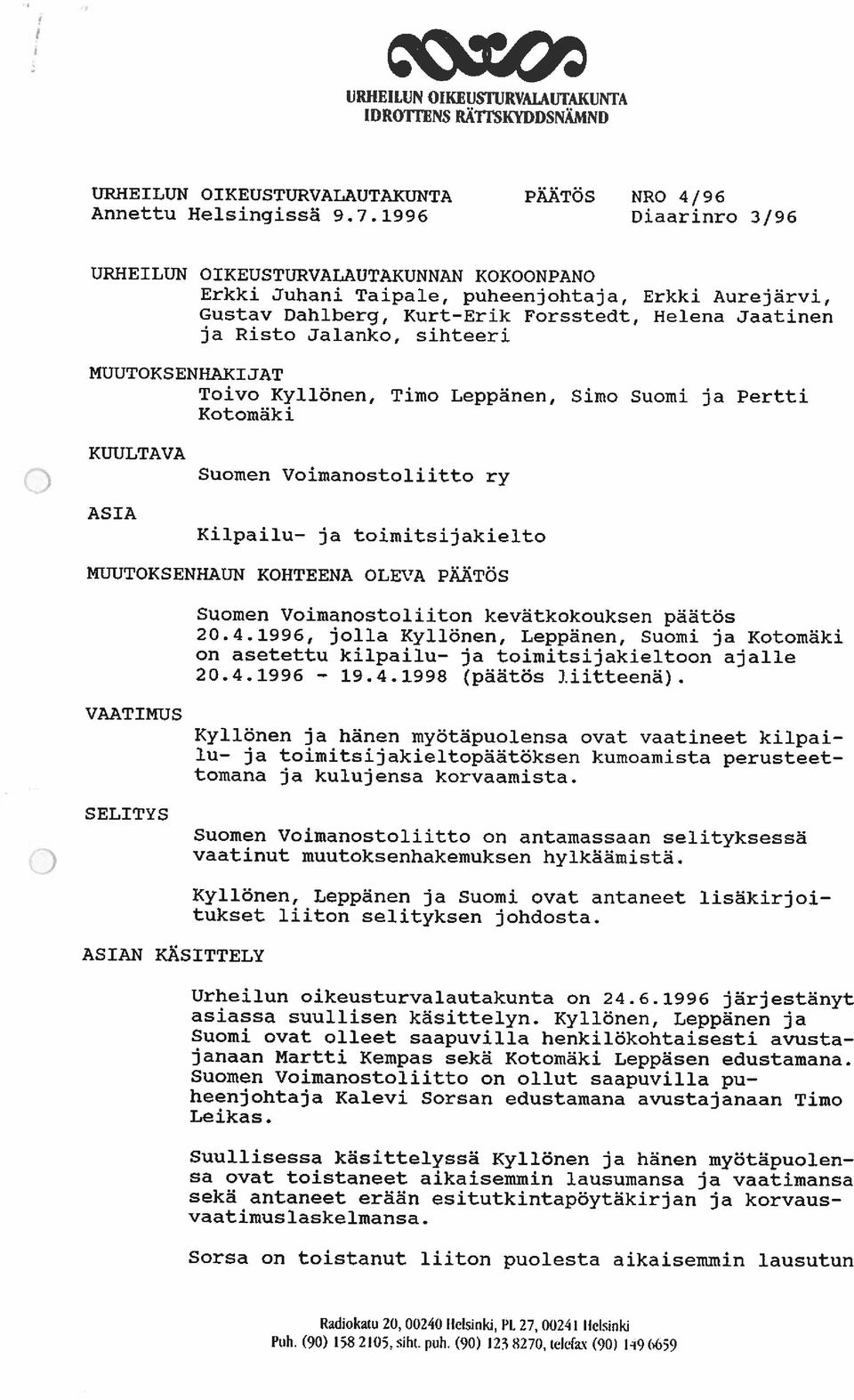 URHEILUN OIKEUSTURVALAUTAKUNTA
IDROTTENS RÄTTSKYDDSNÄMND

URHEILUN OIKEUSTURVALAUTAKUNTA PÄÄTÖS NRO 4/96
Annettu Helsingissä 9.7.1996 Diaarinro 3/96

URHEILUN OIKEUSTURVALAUTAKUNNAN KOKOONPANO
Erkki Juhani Taipale, puheenjohtaja, Erkki Aurejärvi, Gustav Dahlberg, Kurt-Erik Forsstedt, Helena Jaatinen ja Risto Jalanko, sihteeri

MUUTOKSENHAKIJAT
Toivo Kyllönen, Timo Leppänen, Simo Suomi ja Pertti Kotomäki

KUULTAVA
Suomen Voimanostoliitto ry

ASIA
Kilpailu- ja toimitsijakielto

MUUTOKSENHAUN KOHTEENA OLEVA PÄÄTÖS
Suomen Voimanostoliiton kevätkokouksen päätös 20.4.1996, jolla Kyllönen, Leppänen, Suomi ja Kotomäki on asetettu kilpailu- ja toimitsijakieltoon ajalle 20.4.1996 - 19.4.1998 (päätös liitteenä).

VAATIMUS
Kyllönen ja hänen myötäpuolensa ovat vaatineet kilpailu- ja toimitsijakieltopäätöksen kumoamista perusteettomana ja kulujensa korvaamista.

SELITYS
Suomen Voimanostoliitto on antamassaan selityksessä vaatinut muutoksenhakemuksen hylkäämistä.

Kyllönen, Leppänen ja Suomi ovat antaneet lisäkirjoitukset liiton selityksen johdosta.

ASIAN KÄSITTELY
Urheilun oikeusturvalautakunta on 24.6.1996 järjestänyt asiassa suullisen käsittelyn. Kyllönen, Leppänen ja Suomi ovat olleet saapuvilla henkilökohtaisesti avustajanaan Martti Kempas sekä Kotomäki Leppäsen edustamana. Suomen Voimanostoliitto on ollut saapuvilla puheenjohtaja Kalevi Sorsan edustamana avustajanaan Timo Leikas.

Suullisessa käsittelyssä Kyllönen ja hänen myötäpuolensa ovat toistaneet aikaisemmin lausumansa ja vaatimansa sekä antaneet erään esitutkintapöytäkirjan ja korvausvaatimuslaskelmansa.

Sorsa on toistanut liiton puolesta aikaisemmin lausutun

Radiokatu 20, 00240 Helsinki, PL 27, 00241 Helsinki
Puh. (90) 158 2105, siht. puh. (90) 123 8270, telefax (90) 149 6659